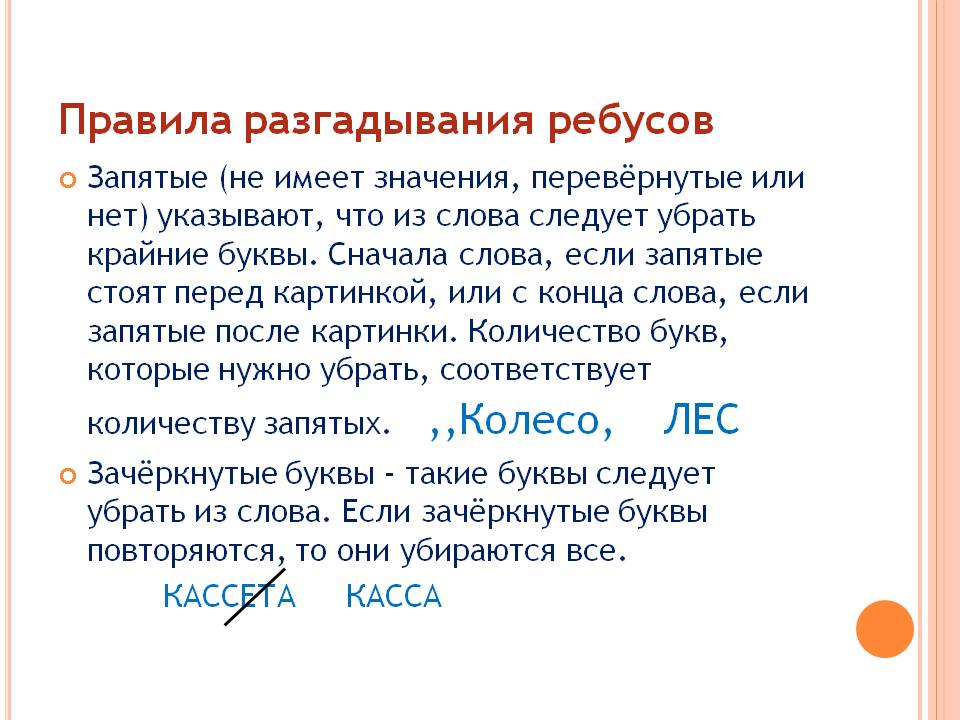 Правила разгадывания ребусов

Запятые (не имеет значения, перевёрнутые или нет) указывают, что из слова следует убрать крайние буквы. Сначала слова, если запятые стоят перед картинкой, или с конца слова, если запятые после картинки. Количество букв, которые нужно убрать, соответствует количеству запятых. ,,Колесо, ЛЕС

Зачёркнутые буквы - такие буквы следует убрать из слова. Если зачёркнутые буквы повторяются, то они убираются все.

КАССЕТА КАССА